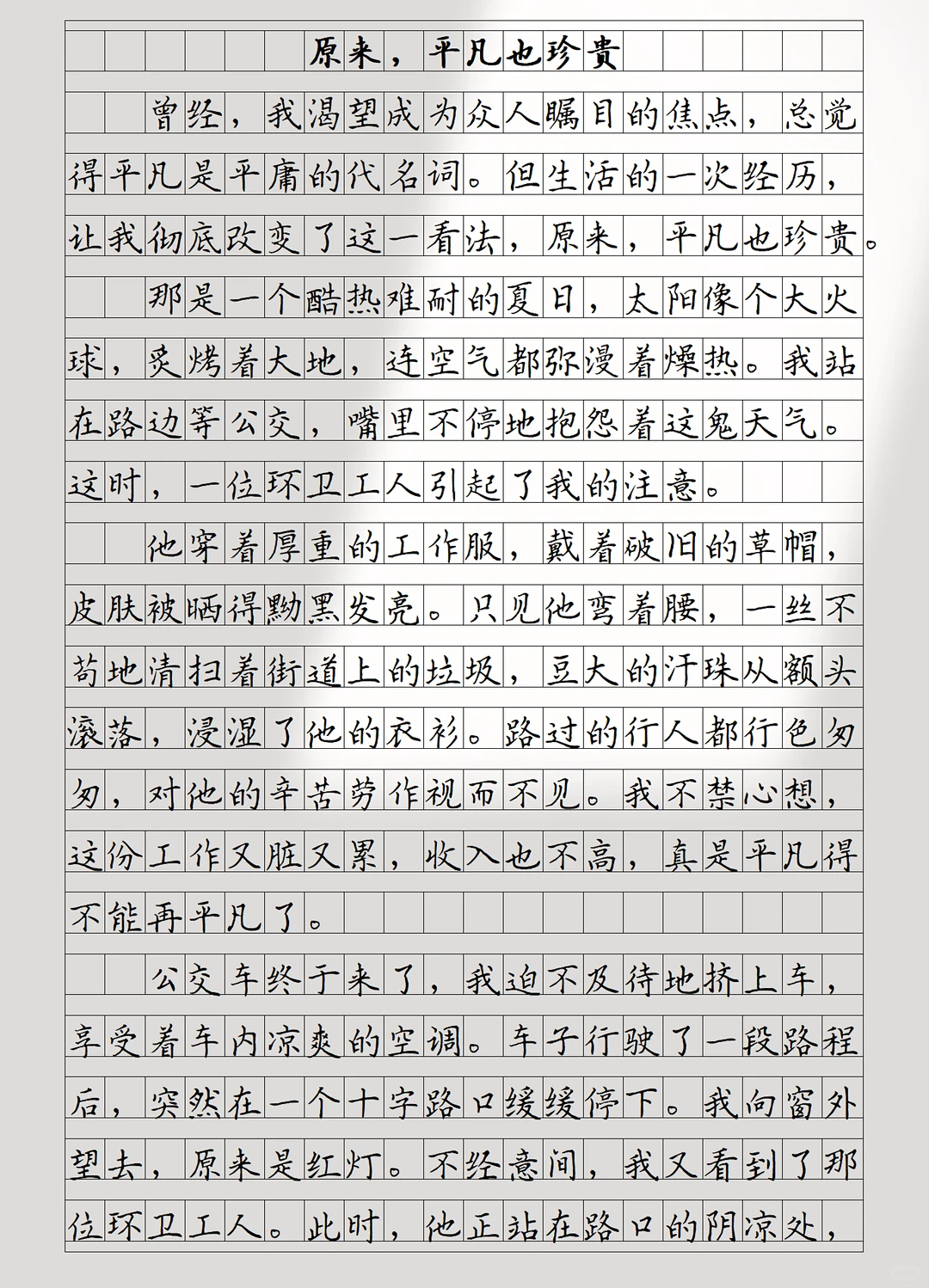 原来，平凡也珍贵

曾经，我渴望成为众人瞩目的焦点，总觉得平凡是平庸的代名词。但生活的一次经历，让我彻底改变了这一看法，原来，平凡也珍贵。

那是一个酷热难耐的夏日，太阳像个大火球，炙烤着大地，连空气都弥漫着燥热。我站在路边等公交，嘴里不停地抱怨着这鬼天气。这时，一位环卫工人引起了我的注意。

他穿着厚重的工作服，戴着破旧的草帽，皮肤被晒得黝黑发亮。只见他弯着腰，一丝不苟地清扫着街道上的垃圾，豆大的汗珠从额头滚落，浸湿了他的衣衫。路过的行人都行色匆匆，对他的辛苦劳作视而不见。我不禁心想，这份工作又脏又累，收入也不高，真是平凡得不能再平凡了。

公交车终于来了，我迫不及待地挤上车，享受着车内凉爽的空调。车子行驶了一段路程后，突然在一个十字路口缓缓停下。我向窗外望去，原来是红灯。不经意间，我又看到了那位环卫工人。此时，他正站在路口的阴凉处，